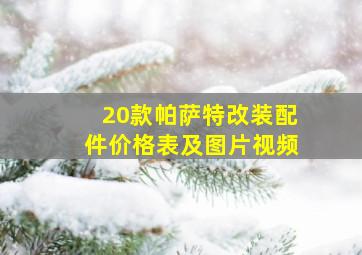 20款帕萨特改装配件价格表及图片视频